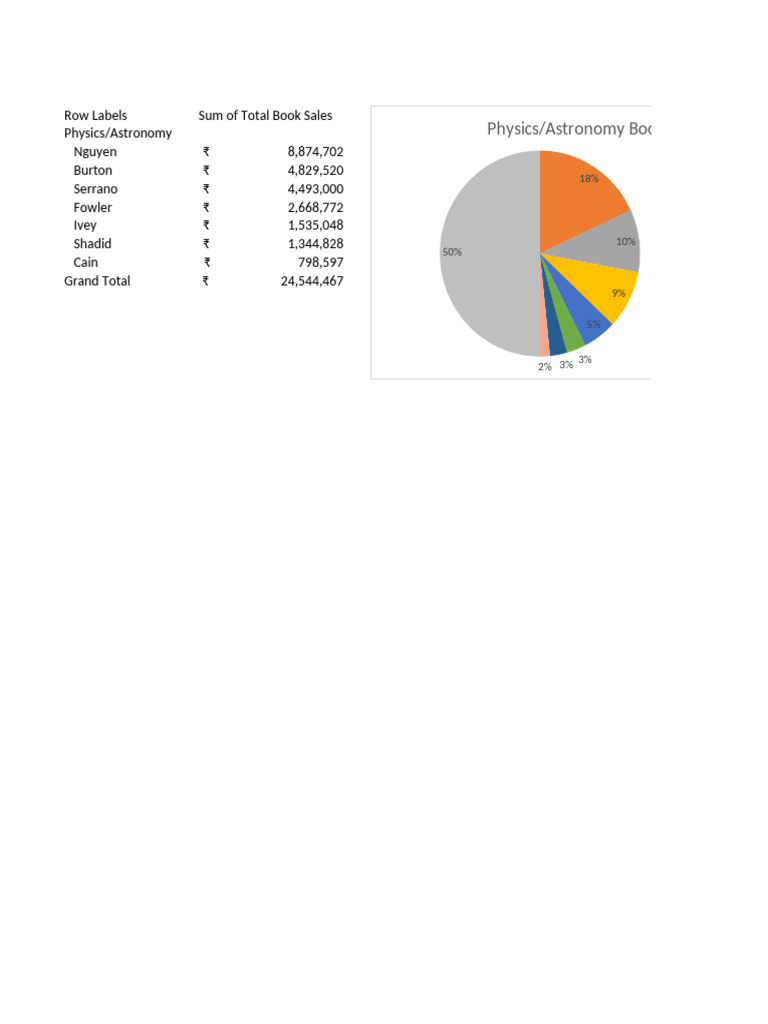 | Row Labels | Sum of Total Book Sales |
|---|---|
| Physics/Astronomy | |
| Nguyen | ₹ 8,874,702 |
| Burton | ₹ 4,829,520 |
| Serrano | ₹ 4,493,000 |
| Fowler | ₹ 2,668,772 |
| Ivey | ₹ 1,535,048 |
| Shadid | ₹ 1,344,828 |
| Cain | ₹ 798,597 |
| Grand Total | ₹ 24,544,467 |

Physics/Astronomy Boo

18%
10%
9%
5%
3%
3%
2%
50%